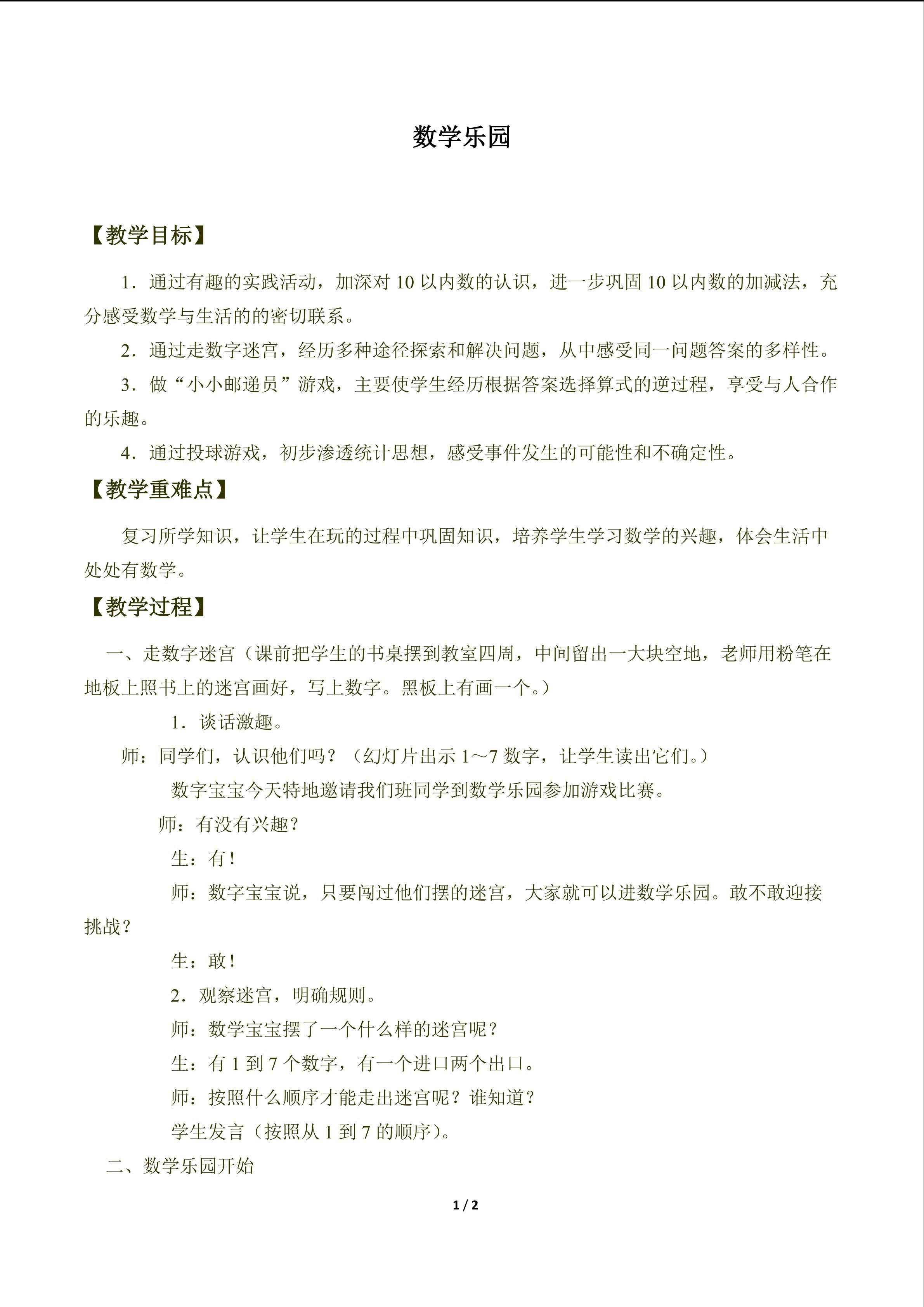 数学乐园

【教学目标】

1．通过有趣的实践活动，加深对10以内数的认识，进一步巩固10以内数的加减法，充分感受数学与生活的的密切联系。

2．通过走数字迷宫，经历多种途径探索和解决问题，从中感受同一问题答案的多样性。

3．做“小小邮递员”游戏，主要使学生经历根据答案选择算式的逆过程，享受与人合作的乐趣。

4．通过投球游戏，初步渗透统计思想，感受事件发生的可能性和不确定性。

【教学重难点】

复习所学知识，让学生在玩的过程中巩固知识，培养学生学习数学的兴趣，体会生活中处处有数学。

【教学过程】

一、走数字迷宫（课前把学生的书桌摆到教室四周，中间留出一大块空地，老师用粉笔在地板上照书上的迷宫画好，写上数字。黑板上有画一个。）

1．谈话激趣。

师：同学们，认识他们吗？（幻灯片出示1～7数字，让学生读出它们。）

数字宝宝今天特地邀请我们班同学到数学乐园参加游戏比赛。

师：有没有兴趣？

生：有！

师：数字宝宝说，只要闯过他们摆的迷宫，大家就可以进数学乐园。敢不敢迎接挑战？

生：敢！

2．观察迷宫，明确规则。

师：数学宝宝摆了一个什么样的迷宫呢？

生：有1到7个数字，有一个进口两个出口。

师：按照什么顺序才能走出迷宫呢？谁知道？

学生发言（按照从1到7的顺序）。

二、数学乐园开始

1 / 2